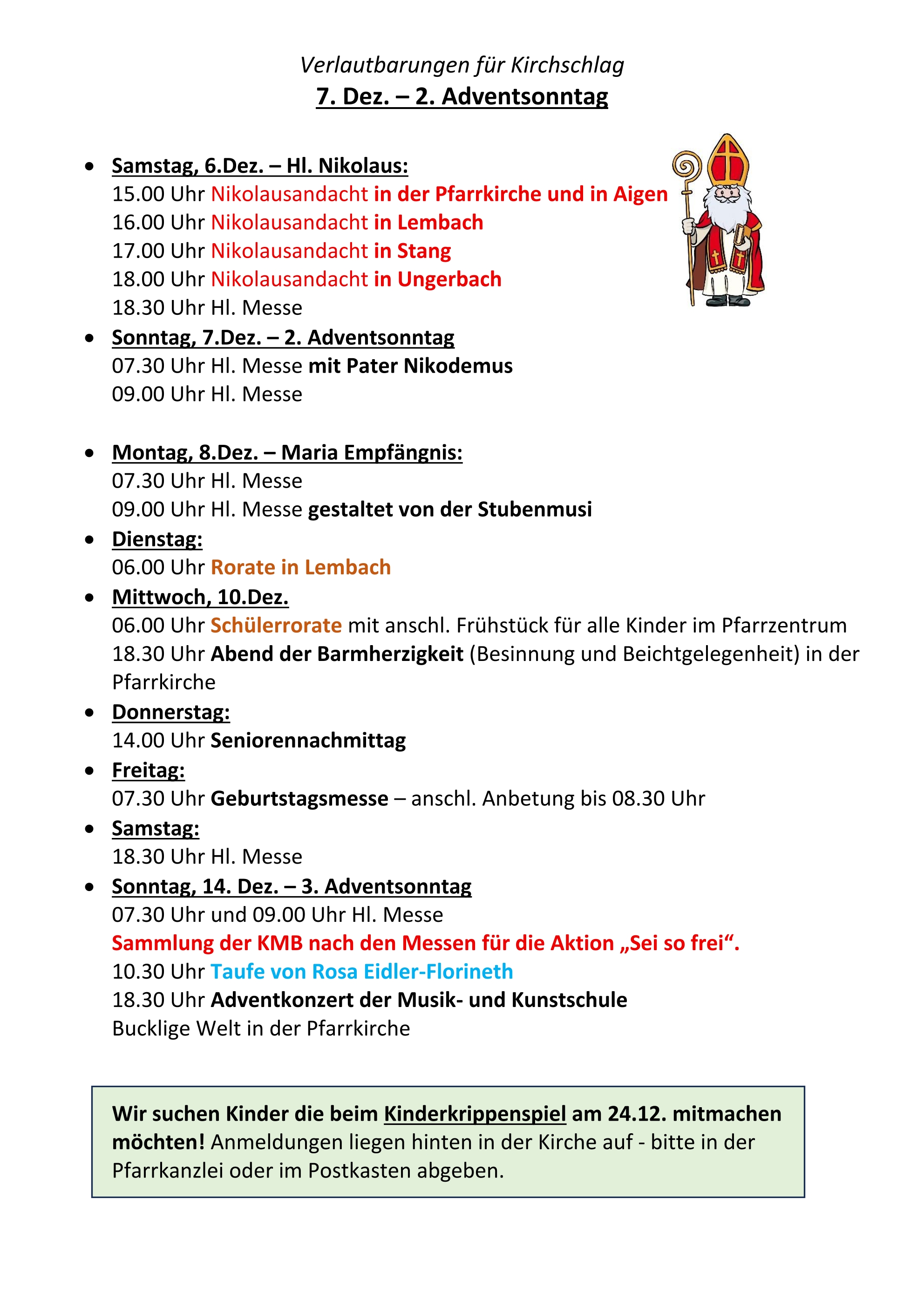 Verlautbarungen für Kirchschlag
7. Dez. – 2. Adventsonntag

• Samstag, 6.Dez. – Hl. Nikolaus:
15.00 Uhr Nikolausandacht in der Pfarrkirche und in Aigen
16.00 Uhr Nikolausandacht in Lembach
17.00 Uhr Nikolausandacht in Stang
18.00 Uhr Nikolausandacht in Ungerbach
18.30 Uhr Hl. Messe
• Sonntag, 7.Dez. – 2. Adventsonntag
07.30 Uhr Hl. Messe mit Pater Nikodemus
09.00 Uhr Hl. Messe

• Montag, 8.Dez. – Maria Empfängnis:
07.30 Uhr Hl. Messe
09.00 Uhr Hl. Messe gestaltet von der Stubenmusi
• Dienstag:
06.00 Uhr Rorate in Lembach
• Mittwoch, 10.Dez.
06.00 Uhr Schülerrorate mit anschl. Frühstück für alle Kinder im Pfarrzentrum
18.30 Uhr Abend der Barmherzigkeit (Besinnung und Beichtgelegenheit) in der Pfarrkirche
• Donnerstag:
14.00 Uhr Seniorennachmittag
• Freitag:
07.30 Uhr Geburtstagsmesse – anschl. Anbetung bis 08.30 Uhr
• Samstag:
18.30 Uhr Hl. Messe
• Sonntag, 14. Dez. – 3. Adventsonntag
07.30 Uhr und 09.00 Uhr Hl. Messe
Sammlung der KMB nach den Messen für die Aktion „Sei so frei“.
10.30 Uhr Taufe von Rosa Eidler-Florineth
18.30 Uhr Adventkonzert der Musik- und Kunstschule Bucklige Welt in der Pfarrkirche

Wir suchen Kinder die beim Kinderkrippenspiel am 24.12. mitmachen möchten! Anmeldungen liegen hinten in der Kirche auf - bitte in der Pfarrkanzlei oder im Postkasten abgeben.